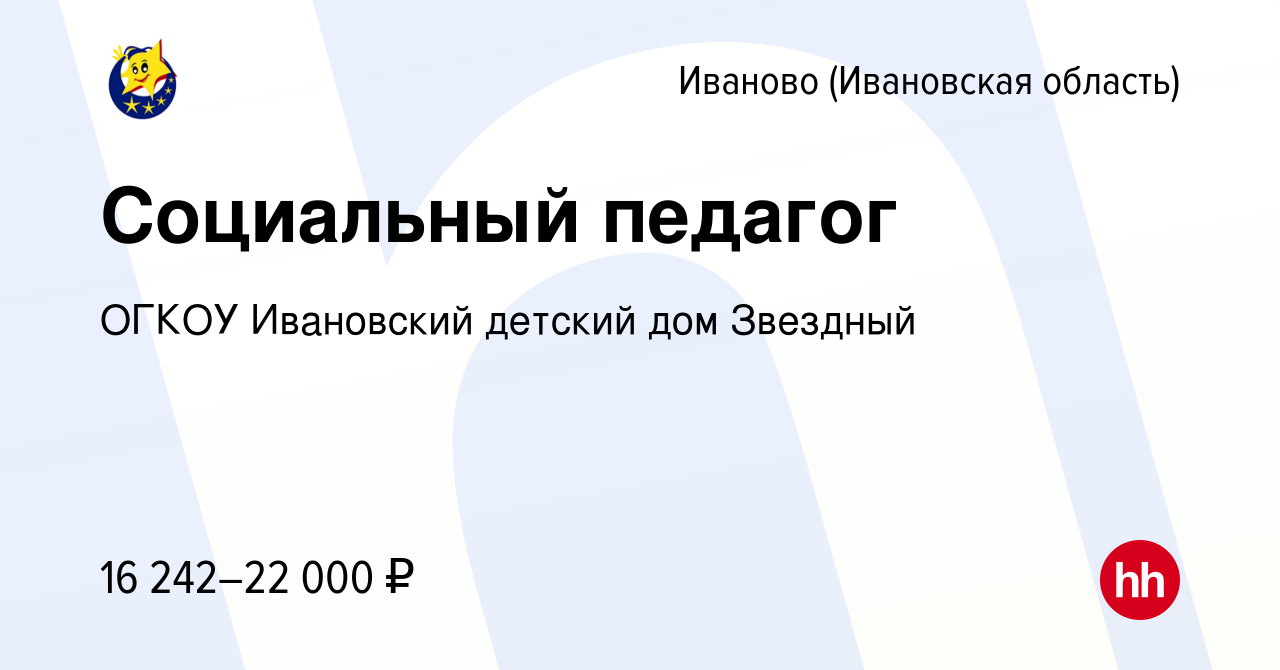 Иваново (Ивановская область)

Социальный педагог

ОГКОУ Ивановский детский дом Звездный

16 242–22 000 ₽

hh